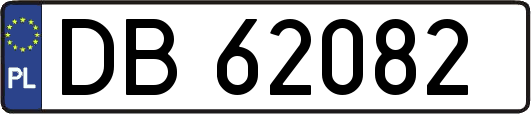 PL
DB 62082